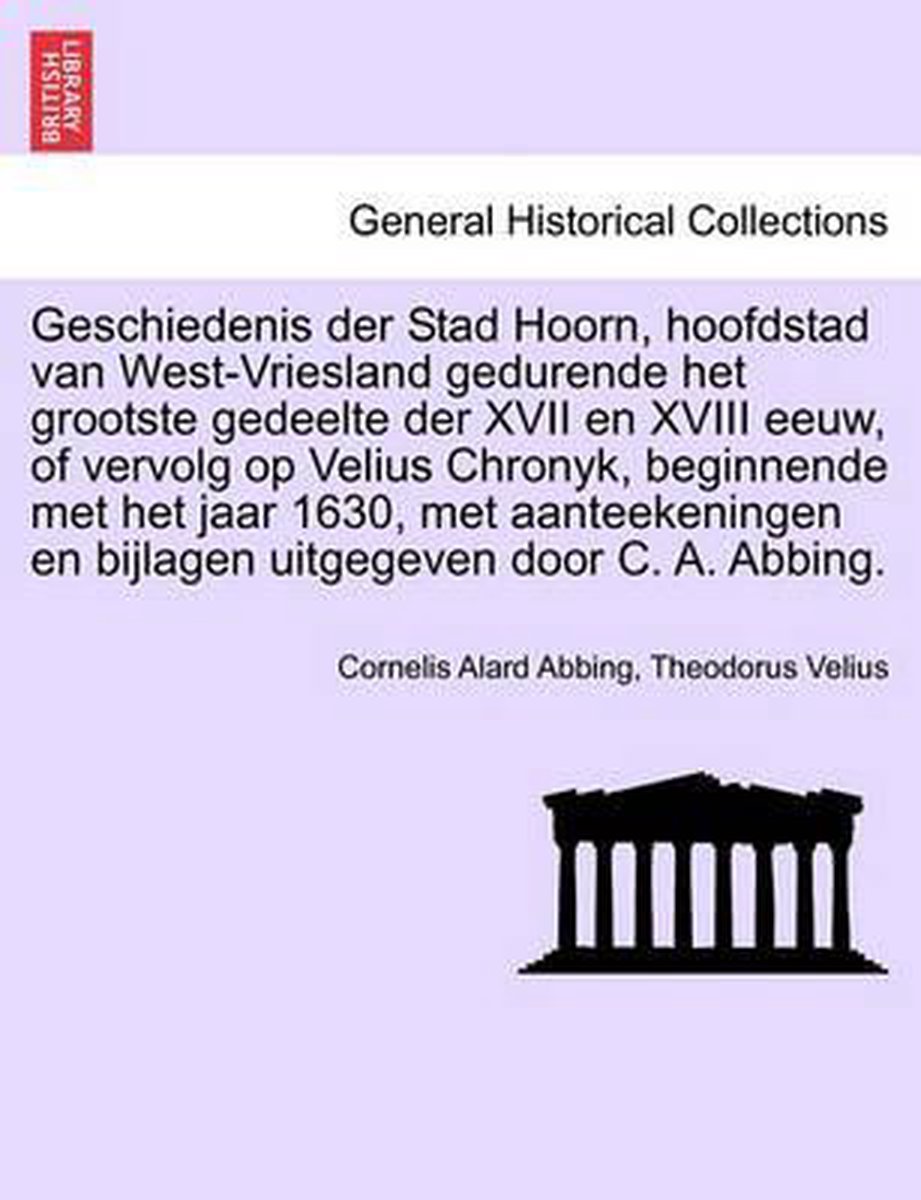 BRITISH LIBRARY

General Historical Collections

Geschiedenis der Stad Hoorn, hoofdstad van West-Vriesland gedurende het grootste gedeelte der XVII en XVIII eeuw, of vervolg op Velius Chronyk, beginnende met het jaar 1630, met aanteekeningen en bijlagen uitgegeven door C. A. Abbing.

Cornelis Alard Abbing, Theodorus Velius